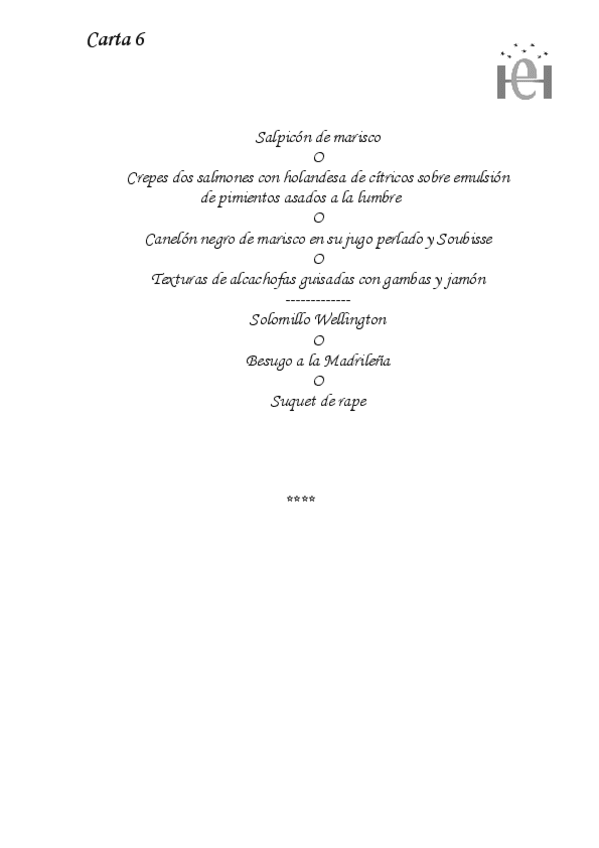 Carta 6

iei

Salpicón de marisco
O
Crepes dos salmones con holandesa de cítricos sobre emulsión de pimientos asados a la lumbre
O
Canelón negro de marisco en su jugo perlado y Soubisse
O
Texturas de alcachofas guisadas con gambas y jamón
-------------
Solomillo Wellington
O
Besugo a la Madrileña
O
Suquet de rape

****